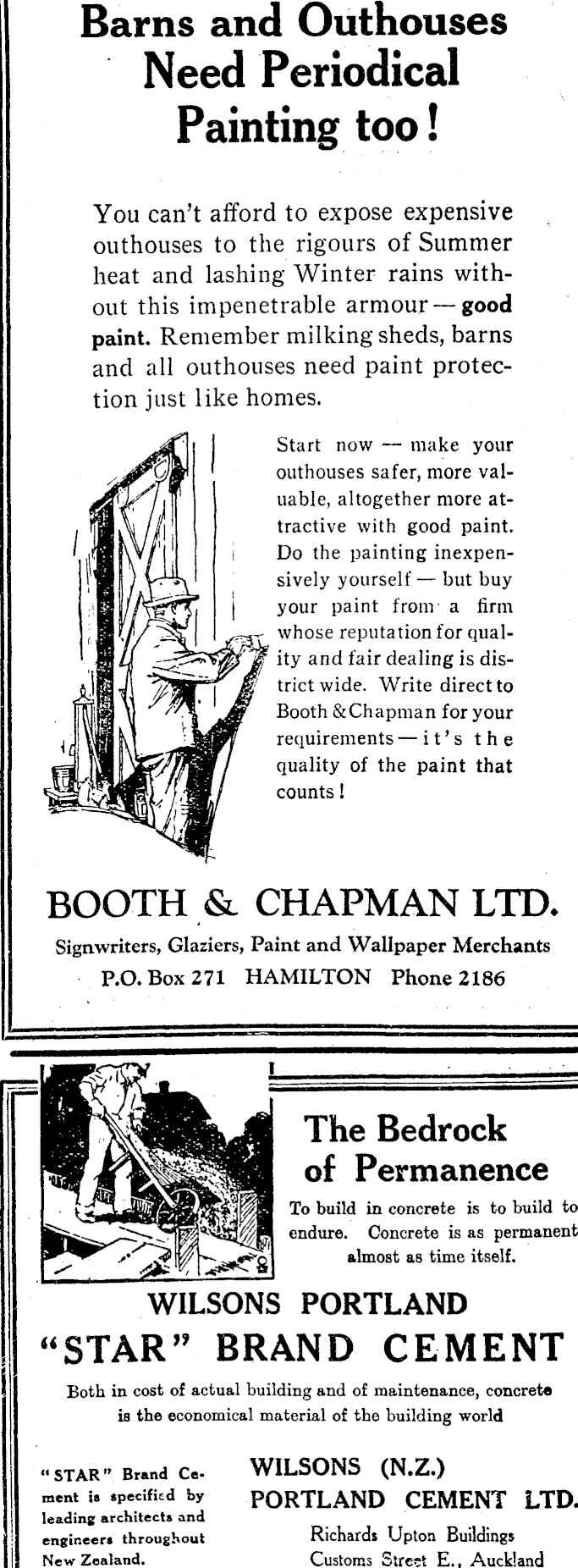 Barns and Outhouses Need Periodical Painting too!

You can't afford to expose expensive outhouses to the rigours of Summer heat and lashing Winter rains without this impenetrable armour — good paint. Remember milking sheds, barns and all outhouses need paint protection just like homes.

Start now — make your outhouses safer, more valuable, altogether more attractive with good paint. Do the painting inexpensively yourself — but buy your paint from a firm whose reputation for quality and fair dealing is district wide. Write direct to Booth & Chapman for your requirements — it's the quality of the paint that counts!

BOOTH & CHAPMAN LTD.

Signwriters, Glaziers, Paint and Wallpaper Merchants

P.O. Box 271 HAMILTON Phone 2186

The Bedrock of Permanence

To build in concrete is to build to endure. Concrete is as permanent almost as time itself.

WILSONS PORTLAND

"STAR" BRAND CEMENT

Both in cost of actual building and of maintenance, concrete is the economical material of the building world

"STAR" Brand Cement is specified by leading architects and engineers throughout New Zealand.

WILSONS (N.Z.) PORTLAND CEMENT LTD.

Richards Upton Buildings
Customs Street E., Auckland